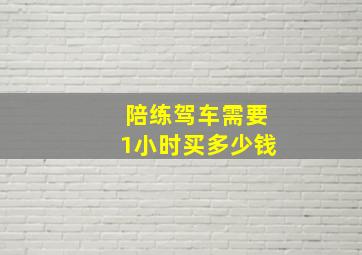 陪练驾车需要
1小时买多少钱